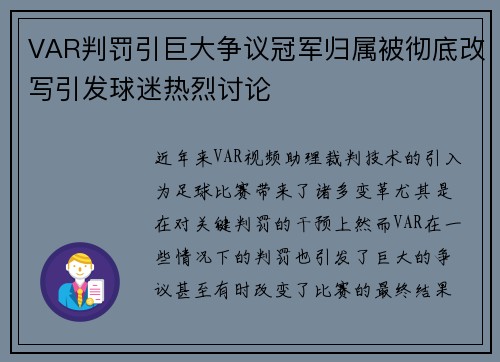 VAR判罚引巨大争议冠军归属被彻底改写引发球迷热烈讨论

近年来VAR视频助理裁判技术的引入为足球比赛带来了诸多变革尤其是在对关键判罚的干预上然而VAR在一些情况下的判罚也引发了巨大的争议甚至有时改变了比赛的最终结果